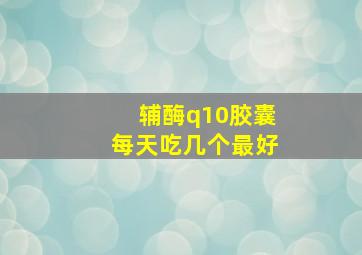 辅酶q10胶囊
每天吃几个最好